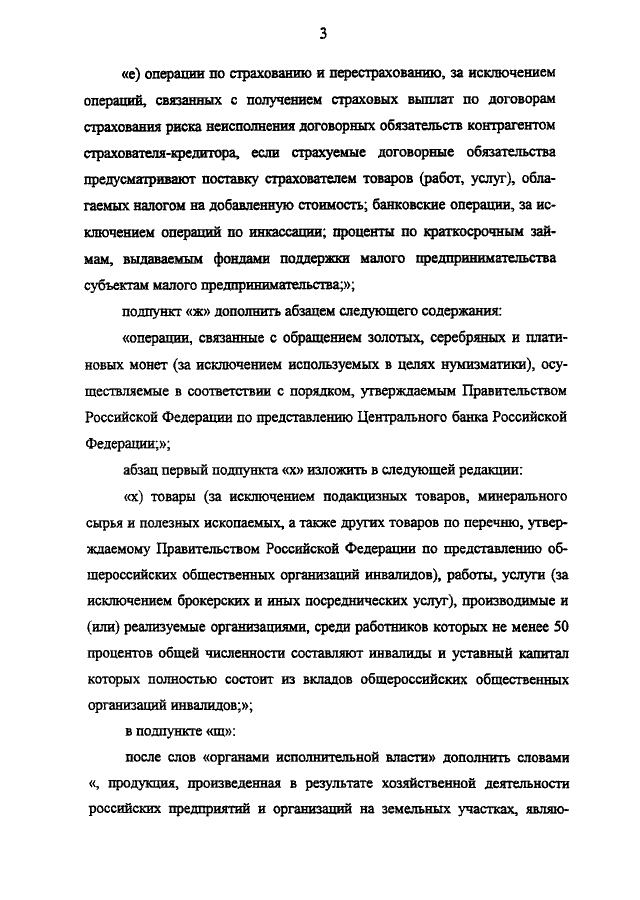 3

«е) операции по страхованию и перестрахованию, за исключением операций, связанных с получением страховых выплат по договорам страхования риска неисполнения договорных обязательств контрагентом страхователя-кредитора, если страхуемые договорные обязательства предусматривают поставку страхователем товаров (работ, услуг), облагаемых налогом на добавленную стоимость; банковские операции, за исключением операций по инкассации; проценты по краткосрочным займам, выдаваемым фондами поддержки малого предпринимательства субъектам малого предпринимательства;»;

подпункт «ж» дополнить абзацем следующего содержания:

«операции, связанные с обращением золотых, серебряных и платиновых монет (за исключением используемых в целях нумизматики), осуществляемые в соответствии с порядком, утверждаемым Правительством Российской Федерации по представлению Центрального банка Российской Федерации;»;

абзац первый подпункта «х» изложить в следующей редакции:

«х) товары (за исключением подакцизных товаров, минерального сырья и полезных ископаемых, а также других товаров по перечню, утверждаемому Правительством Российской Федерации по представлению общероссийских общественных организаций инвалидов), работы, услуги (за исключением брокерских и иных посреднических услуг), производимые и (или) реализуемые организациями, среди работников которых не менее 50 процентов общей численности составляют инвалиды и уставный капитал которых полностью состоит из вкладов общероссийских общественных организаций инвалидов;»;

в подпункте «щ»:

после слов «органами исполнительной власти» дополнить словами «, продукция, произведенная в результате хозяйственной деятельности российских предприятий и организаций на земельных участках, являю-